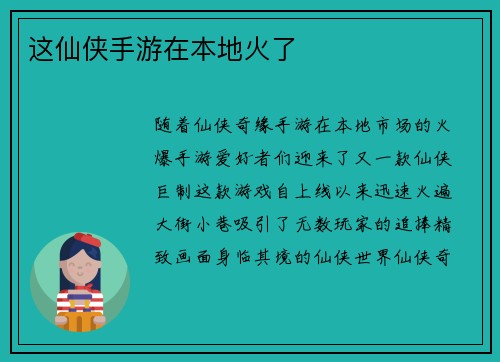 这仙侠手游在本地火了

随着仙侠奇缘手游在本地市场的火爆手游爱好者们迎来了又一款仙侠巨制这款游戏自上线以来迅速火遍大街小巷吸引了无数玩家的追捧精致画面身临其境的仙侠世界仙侠奇